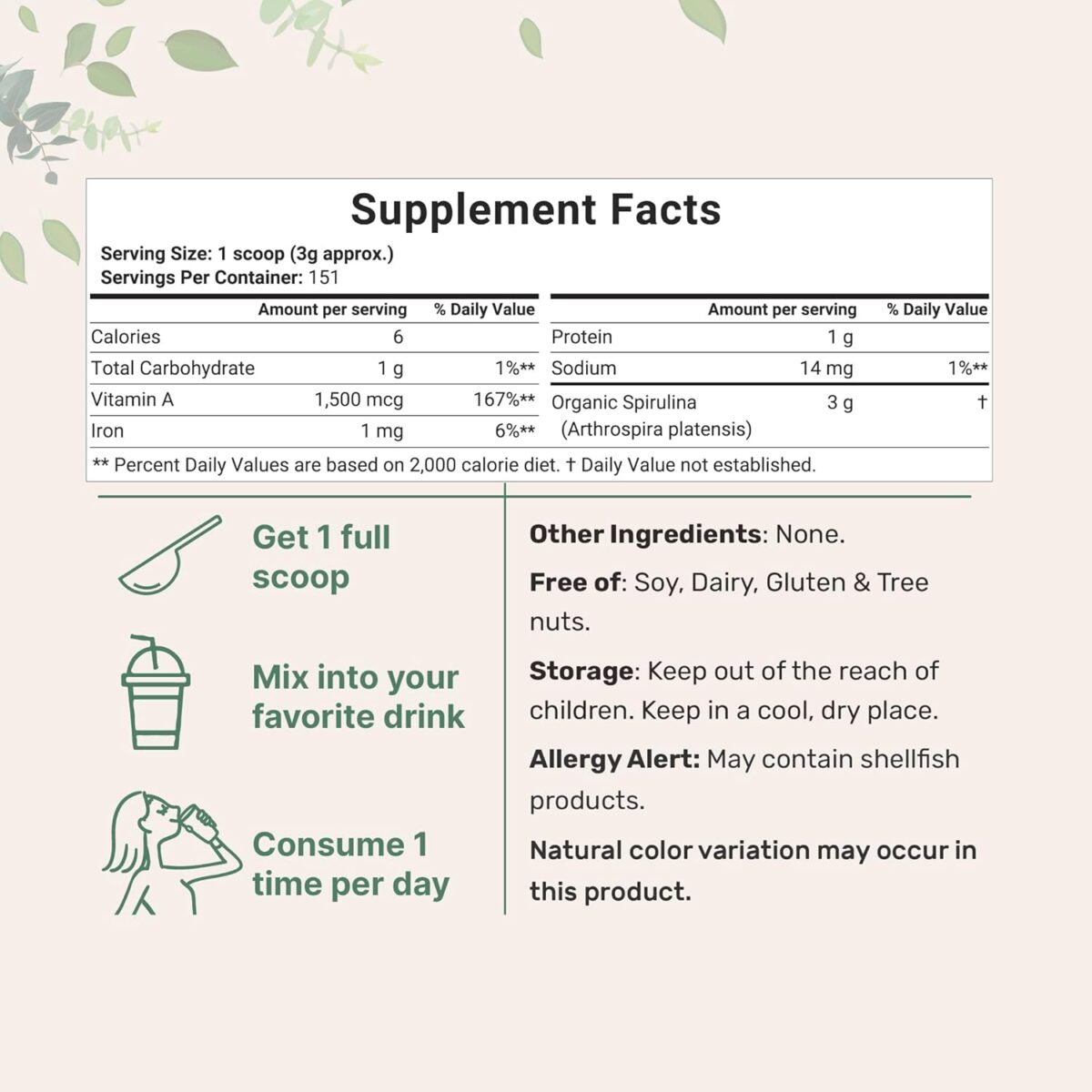 Supplement Facts

Serving Size: 1 scoop (3g approx.)
Servings Per Container: 151

| | Amount per serving | % Daily Value |
|---|---|---|
| Calories | 6 | |
| Total Carbohydrate | 1 g | 1%** |
| Vitamin A | 1,500 mcg | 167%** |
| Iron | 1 mg | 6%** |

| | Amount per serving | % Daily Value |
|---|---|---|
| Protein | 1 g | |
| Sodium | 14 mg | 1%** |
| Organic Spirulina (Arthrospira platensis) | 3 g | † |

** Percent Daily Values are based on 2,000 calorie diet. † Daily Value not established.

Get 1 full scoop

Mix into your favorite drink

Consume 1 time per day

Other Ingredients: None.

Free of: Soy, Dairy, Gluten & Tree nuts.

Storage: Keep out of the reach of children. Keep in a cool, dry place.

Allergy Alert: May contain shellfish products.

Natural color variation may occur in this product.